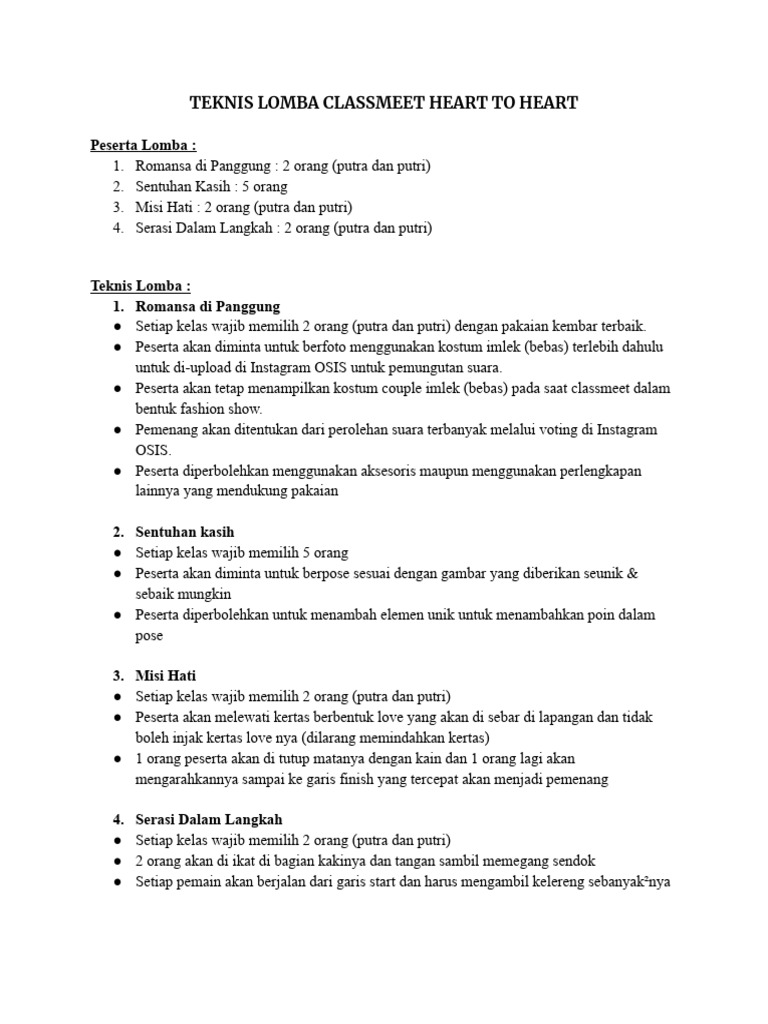 TEKNIS LOMBA CLASSMEET HEART TO HEART

Peserta Lomba :
1. Romansa di Panggung : 2 orang (putra dan putri)
2. Sentuhan Kasih : 5 orang
3. Misi Hati : 2 orang (putra dan putri)
4. Serasi Dalam Langkah : 2 orang (putra dan putri)

Teknis Lomba :
1. Romansa di Panggung
● Setiap kelas wajib memilih 2 orang (putra dan putri) dengan pakaian kembar terbaik.
● Peserta akan diminta untuk berfoto menggunakan kostum imlek (bebas) terlebih dahulu untuk di-upload di Instagram OSIS untuk pemungutan suara.
● Peserta akan tetap menampilkan kostum couple imlek (bebas) pada saat classmeet dalam bentuk fashion show.
● Pemenang akan ditentukan dari perolehan suara terbanyak melalui voting di Instagram OSIS.
● Peserta diperbolehkan menggunakan aksesoris maupun menggunakan perlengkapan lainnya yang mendukung pakaian

2. Sentuhan kasih
● Setiap kelas wajib memilih 5 orang
● Peserta akan diminta untuk berpose sesuai dengan gambar yang diberikan seunik & sebaik mungkin
● Peserta diperbolehkan untuk menambah elemen unik untuk menambahkan poin dalam pose

3. Misi Hati
● Setiap kelas wajib memilih 2 orang (putra dan putri)
● Peserta akan melewati kertas berbentuk love yang akan di sebar di lapangan dan tidak boleh injak kertas love nya (dilarang memindahkan kertas)
● 1 orang peserta akan di tutup matanya dengan kain dan 1 orang lagi akan mengarahkannya sampai ke garis finish yang tercepat akan menjadi pemenang

4. Serasi Dalam Langkah
● Setiap kelas wajib memilih 2 orang (putra dan putri)
● 2 orang akan di ikat di bagian kakinya dan tangan sambil memegang sendok
● Setiap pemain akan berjalan dari garis start dan harus mengambil kelereng sebanyak²nya